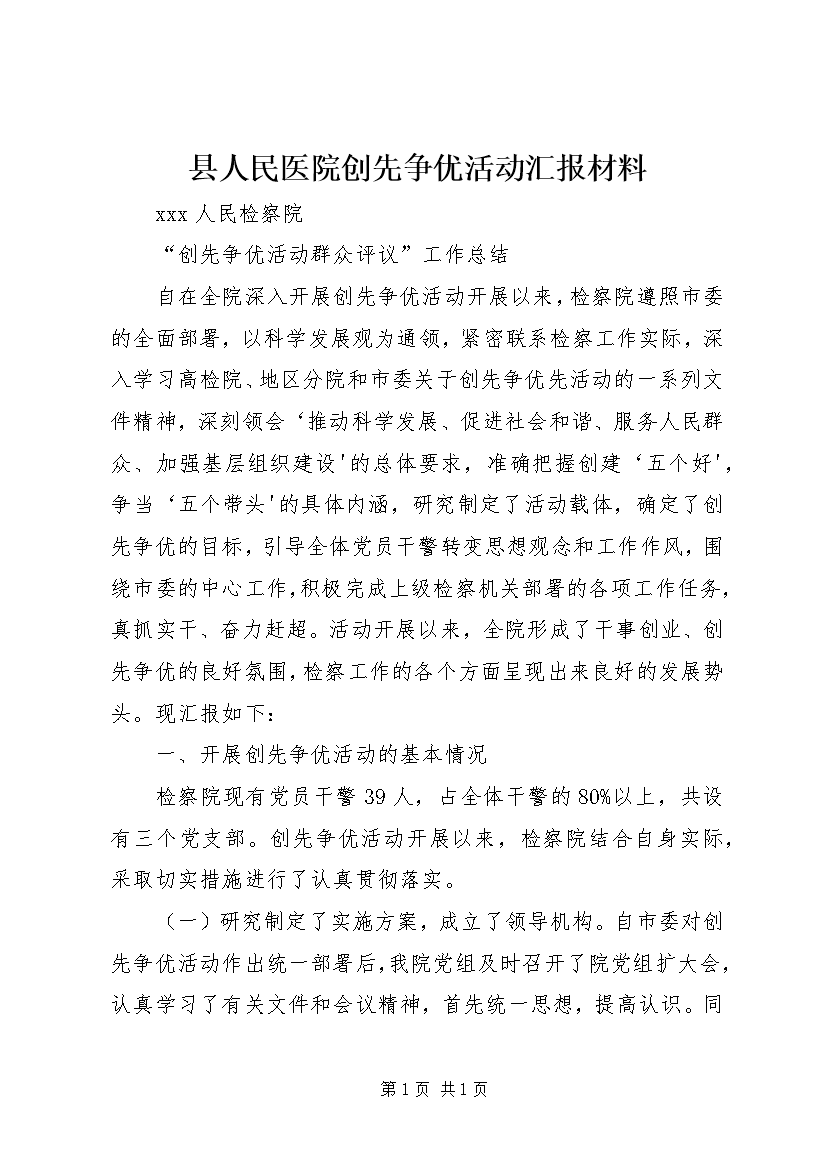 县人民医院创先争优活动汇报材料

xxx 人民检察院

“创先争优活动群众评议”工作总结

自在全院深入开展创先争优活动开展以来，检察院遵照市委的全面部署，以科学发展观为通领，紧密联系检察工作实际，深入学习高检院、地区分院和市委关于创先争优先活动的一系列文件精神，深刻领会‘推动科学发展、促进社会和谐、服务人民群众、加强基层组织建设'的总体要求，准确把握创建‘五个好'，争当‘五个带头'的具体内涵，研究制定了活动载体，确定了创先争优的目标，引导全体党员干警转变思想观念和工作作风，围绕市委的中心工作，积极完成上级检察机关部署的各项工作任务，真抓实干、奋力赶超。活动开展以来，全院形成了干事创业、创先争优的良好氛围，检察工作的各个方面呈现出来良好的发展势头。现汇报如下：

一、开展创先争优活动的基本情况

检察院现有党员干警 39 人，占全体干警的 80%以上，共设有三个党支部。创先争优活动开展以来，检察院结合自身实际，采取切实措施进行了认真贯彻落实。

（一）研究制定了实施方案，成立了领导机构。自市委对创先争优活动作出统一部署后，我院党组及时召开了院党组扩大会，认真学习了有关文件和会议精神，首先统一思想，提高认识。同

第 1 页 共 1 页